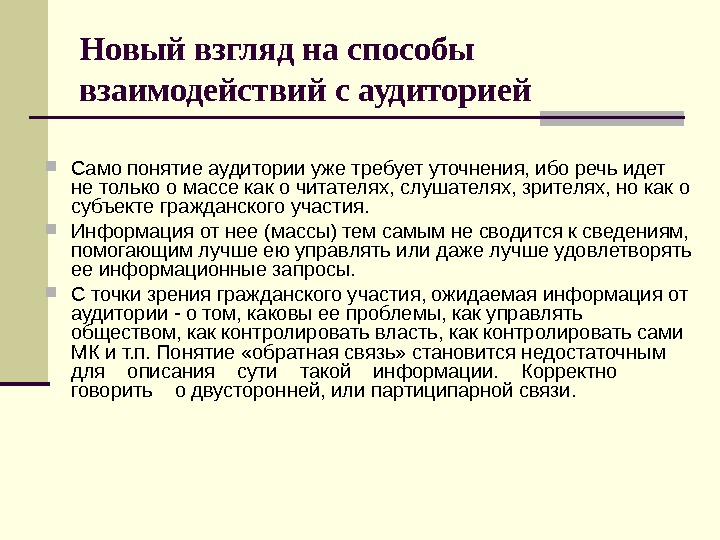 Новый взгляд на способы взаимодействий с аудиторией

Само понятие аудитории уже требует уточнения, ибо речь идет не только о массе как о читателях, слушателях, зрителях, но как о субъекте гражданского участия.

Информация от нее (массы) тем самым не сводится к сведениям, помогающим лучше ею управлять или даже лучше удовлетворять ее информационные запросы.

С точки зрения гражданского участия, ожидаемая информация от аудитории - о том, каковы ее проблемы, как управлять обществом, как контролировать власть, как контролировать сами МК и т.п. Понятие «обратная связь» становится недостаточным для описания сути такой информации. Корректно говорить о двусторонней, или партиципарной связи.